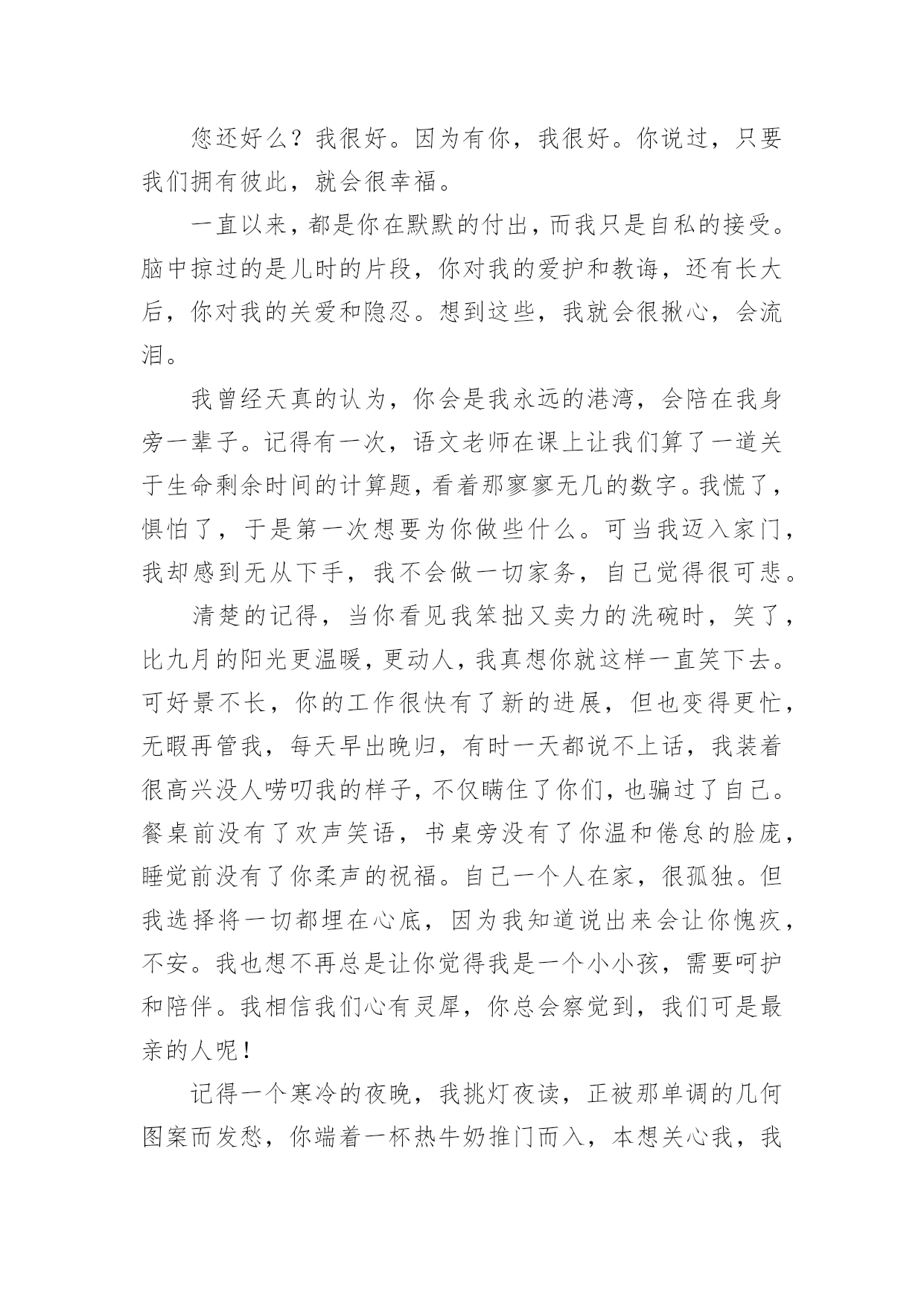 您还好么？我很好。因为有你，我很好。你说过，只要我们拥有彼此，就会很幸福。

一直以来，都是你在默默的付出，而我只是自私的接受。脑中掠过的是儿时的片段，你对我的爱护和教诲，还有长大后，你对我的关爱和隐忍。想到这些，我就会很揪心，会流泪。

我曾经天真的认为，你会是我永远的港湾，会陪在我身旁一辈子。记得有一次，语文老师在课上让我们算了一道关于生命剩余时间的计算题，看着那寥寥无几的数字。我慌了，惧怕了，于是第一次想要为你做些什么。可当我迈入家门，我却感到无从下手，我不会做一切家务，自己觉得很可悲。

清楚的记得，当你看见我笨拙又卖力的洗碗时，笑了，比九月的阳光更温暖，更动人，我真想你就这样一直笑下去。可好景不长，你的工作很快有了新的进展，但也变得更忙，无暇再管我，每天早出晚归，有时一天都说不上话，我装着很高兴没人唠叨我的样子，不仅瞒住了你们，也骗过了自己。餐桌前没有了欢声笑语，书桌旁没有了你温和倦怠的脸庞，睡觉前没有了你柔声的祝福。自己一个人在家，很孤独。但我选择将一切都埋在心底，因为我知道说出来会让你愧疚，不安。我也想不再总是让你觉得我是一个小小孩，需要呵护和陪伴。我相信我们心有灵犀，你总会察觉到，我们可是最亲的人呢！

记得一个寒冷的夜晚，我挑灯夜读，正被那单调的几何图案而发愁，你端着一杯热牛奶推门而入，本想关心我，我